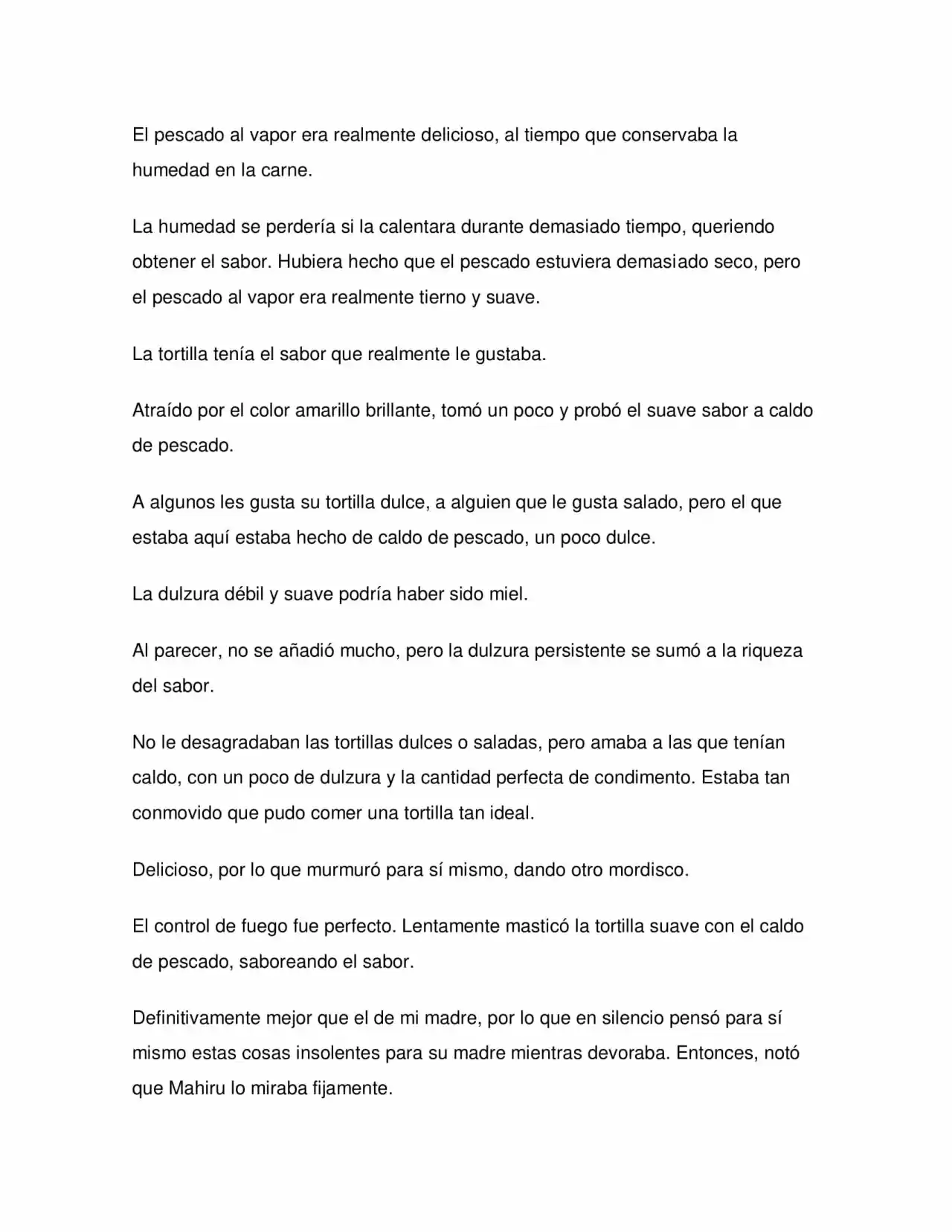 El pescado al vapor era realmente delicioso, al tiempo que conservaba la humedad en la carne.

La humedad se perdería si la calentara durante demasiado tiempo, queriendo obtener el sabor. Hubiera hecho que el pescado estuviera demasiado seco, pero el pescado al vapor era realmente tierno y suave.

La tortilla tenía el sabor que realmente le gustaba.

Atraído por el color amarillo brillante, tomó un poco y probó el suave sabor a caldo de pescado.

A algunos les gusta su tortilla dulce, a alguien que le gusta salado, pero el que estaba aquí estaba hecho de caldo de pescado, un poco dulce.

La dulzura débil y suave podría haber sido miel.

Al parecer, no se añadió mucho, pero la dulzura persistente se sumó a la riqueza del sabor.

No le desagradaban las tortillas dulces o saladas, pero amaba a las que tenían caldo, con un poco de dulzura y la cantidad perfecta de condimento. Estaba tan conmovido que pudo comer una tortilla tan ideal.

Delicioso, por lo que murmuró para sí mismo, dando otro mordisco.

El control de fuego fue perfecto. Lentamente masticó la tortilla suave con el caldo de pescado, saboreando el sabor.

Definitivamente mejor que el de mi madre, por lo que en silencio pensó para sí mismo estas cosas insolentes para su madre mientras devoraba. Entonces, notó que Mahiru lo miraba fijamente.